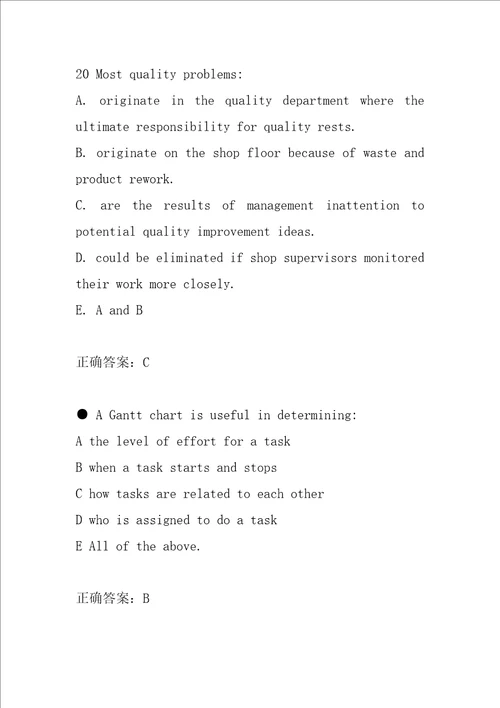 20 Most quality problems:
A. originate in the quality department where the ultimate responsibility for quality rests.
B. originate on the shop floor because of waste and product rework.
C. are the results of management inattention to potential quality improvement ideas.
D. could be eliminated if shop supervisors monitored their work more closely.
E. A and B

正确答案：C

● A Gantt chart is useful in determining:
A the level of effort for a task
B when a task starts and stops
C how tasks are related to each other
D who is assigned to do a task
E All of the above.

正确答案：B